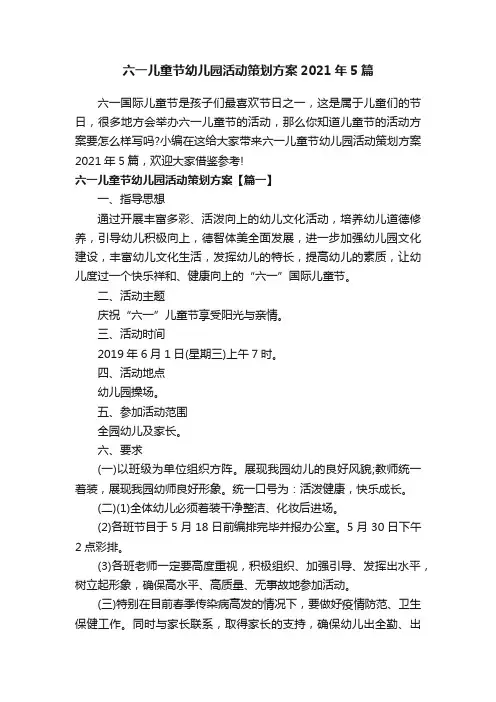 六一儿童节幼儿园活动策划方案 2021 年 5 篇

六一国际儿童节是孩子们最喜欢节日之一，这是属于儿童们的节日，很多地方会举办六一儿童节的活动，那么你知道儿童节的活动方案要怎么样写吗?小编在这给大家带来六一儿童节幼儿园活动策划方案 2021 年 5 篇，欢迎大家借鉴参考!

六一儿童节幼儿园活动策划方案【篇一】

一、指导思想

通过开展丰富多彩、活泼向上的幼儿文化活动，培养幼儿道德修养，引导幼儿积极向上，德智体美全面发展，进一步加强幼儿园文化建设，丰富幼儿文化生活，发挥幼儿的特长，提高幼儿的素质，让幼儿度过一个快乐祥和、健康向上的“六一”国际儿童节。

二、活动主题

庆祝“六一”儿童节享受阳光与亲情。

三、活动时间

2019 年 6 月 1 日(星期三)上午 7 时。

四、活动地点

幼儿园操场。

五、参加活动范围

全园幼儿及家长。

六、要求

(一)以班级为单位组织方阵。展现我园幼儿的良好风貌;教师统一着装，展现我园幼师良好形象。统一口号为：活泼健康，快乐成长。

(二)(1)全体幼儿必须着装干净整洁、化妆后进场。

(2)各班节目于 5 月 18 日前编排完毕并报办公室。5 月 30 日下午 2 点彩排。

(3)各班老师一定要高度重视，积极组织、加强引导、发挥出水平，树立起形象，确保高水平、高质量、无事故地参加活动。

(三)特别在目前春季传染病高发的情况下，要做好疫情防范、卫生保健工作。同时与家长联系，取得家长的支持，确保幼儿出全勤、出